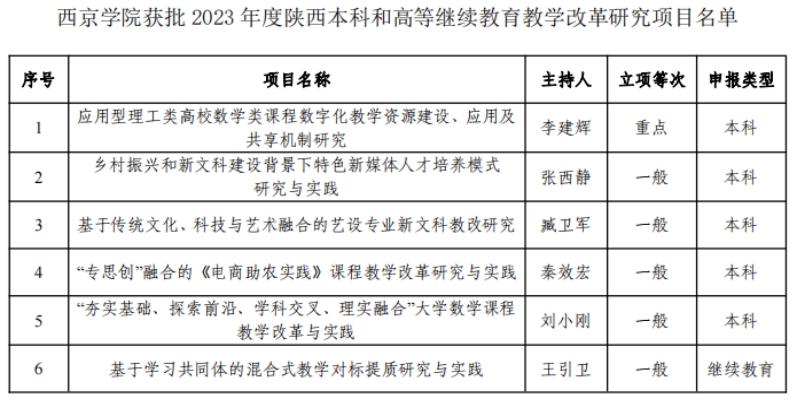 西京学院获批 2023 年度陕西本科和高等继续教育教学改革研究项目名单

| 序号 | 项目名称 | 主持人 | 立项等次 | 申报类型 |
|---|---|---|---|---|
| 1 | 应用型理工类高校数学类课程数字化教学资源建设、应用及共享机制研究 | 李建辉 | 重点 | 本科 |
| 2 | 乡村振兴和新文科建设背景下特色新媒体人才培养模式研究与实践 | 张西静 | 一般 | 本科 |
| 3 | 基于传统文化、科技与艺术融合的艺设专业新文科教改研究 | 臧卫军 | 一般 | 本科 |
| 4 | “专思创”融合的《电商助农实践》课程教学改革研究与实践 | 秦效宏 | 一般 | 本科 |
| 5 | “夯实基础、探索前沿、学科交叉、理实融合”大学数学课程教学改革与实践 | 刘小刚 | 一般 | 本科 |
| 6 | 基于学习共同体的混合式教学对标提质研究与实践 | 王引卫 | 一般 | 继续教育 |